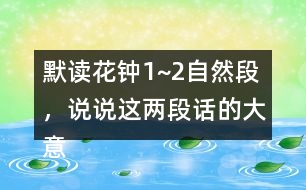 默读花钟1~2自然段，说说这两段话的大意